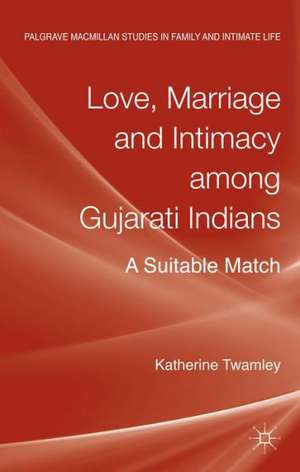 PALGRAVE MACMILLAN STUDIES IN FAMILY AND INTIMATE LIFE

Love, Marriage and Intimacy among Gujarati Indians

A Suitable Match

Katherine Twamley